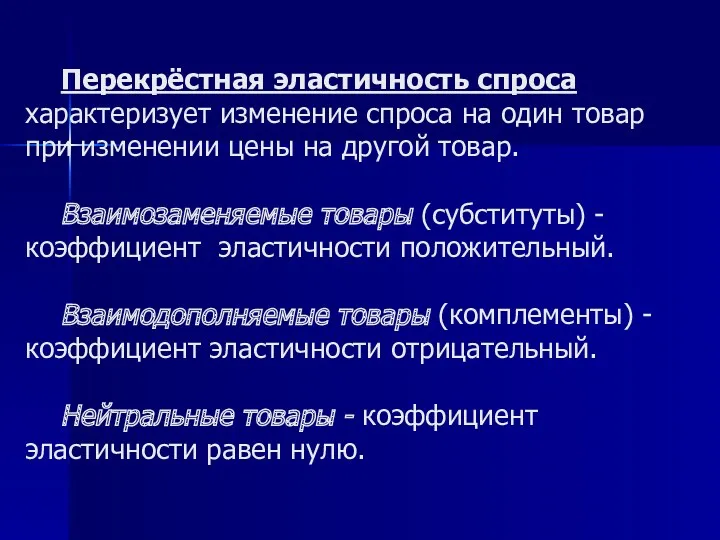 Перекрёстная эластичность спроса характеризует изменение спроса на один товар при изменении цены на другой товар.

Взаимозаменяемые товары (субституты) - коэффициент эластичности положительный.

Взаимодополняемые товары (комплементы) - коэффициент эластичности отрицательный.

Нейтральные товары - коэффициент эластичности равен нулю.